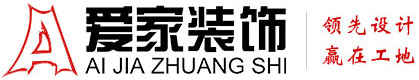 爱家装饰
AI JIA ZHUANG SHI
领先设计
赢在工地